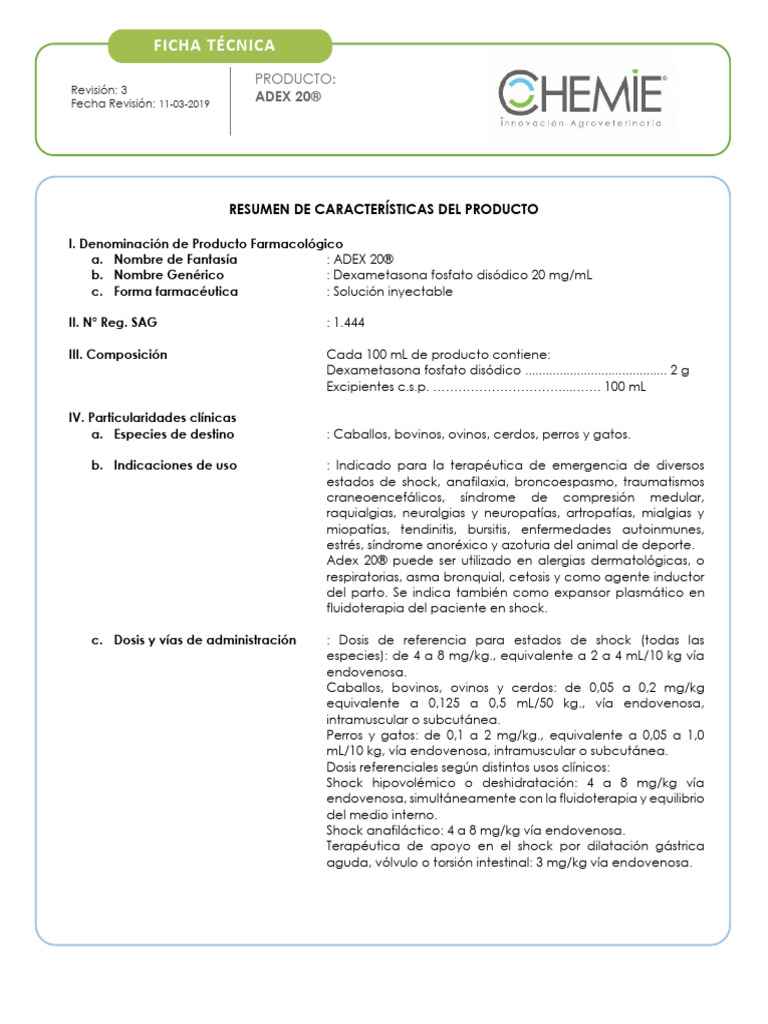 FICHA TÉCNICA

Revisión: 3
Fecha Revisión: 11-03-2019

PRODUCTO:
ADEX 20®

CHEMIE®
innovación Agroveterinaria

RESUMEN DE CARACTERÍSTICAS DEL PRODUCTO

I. Denominación de Producto Farmacológico
a. Nombre de Fantasía : ADEX 20®
b. Nombre Genérico : Dexametasona fosfato disódico 20 mg/mL
c. Forma farmacéutica : Solución inyectable

II. N° Reg. SAG : 1.444

III. Composición Cada 100 mL de producto contiene:
Dexametasona fosfato disódico 2 g
Excipientes c.s.p. 100 mL

IV. Particularidades clínicas
a. Especies de destino : Caballos, bovinos, ovinos, cerdos, perros y gatos.

b. Indicaciones de uso : Indicado para la terapéutica de emergencia de diversos estados de shock, anafilaxia, broncoespasmo, traumatismos craneoencefálicos, síndrome de compresión medular, raquialgias, neuralgias y neuropatías, artropatías, mialgias y miopatías, tendinitis, bursitis, enfermedades autoinmunes, estrés, síndrome anoréxico y azoturia del animal de deporte. Adex 20® puede ser utilizado en alergias dermatológicas, o respiratorias, asma bronquial, cetosis y como agente inductor del parto. Se indica también como expansor plasmático en fluidoterapia del paciente en shock.

c. Dosis y vías de administración : Dosis de referencia para estados de shock (todas las especies): de 4 a 8 mg/kg., equivalente a 2 a 4 mL/10 kg vía endovenosa.
Caballos, bovinos, ovinos y cerdos: de 0,05 a 0,2 mg/kg equivalente a 0,125 a 0,5 mL/50 kg., vía endovenosa, intramuscular o subcutánea.
Perros y gatos: de 0,1 a 2 mg/kg., equivalente a 0,05 a 1,0 mL/10 kg, vía endovenosa, intramuscular o subcutánea.
Dosis referenciales según distintos usos clínicos:
Shock hipovolémico o deshidratación: 4 a 8 mg/kg vía endovenosa, simultáneamente con la fluidoterapia y equilibrio del medio interno.
Shock anafiláctico: 4 a 8 mg/kg vía endovenosa.
Terapéutica de apoyo en el shock por dilatación gástrica aguda, vólvulo o torsión intestinal: 3 mg/kg vía endovenosa.